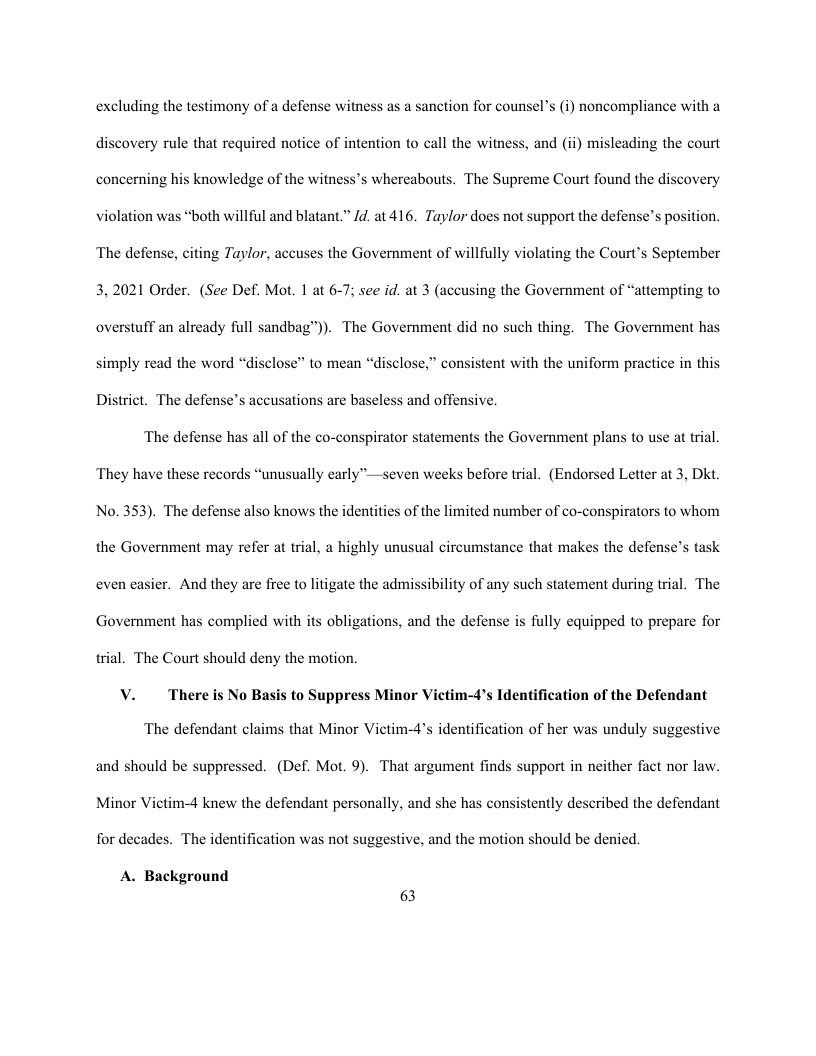 excluding the testimony of a defense witness as a sanction for counsel's (i) noncompliance with a discovery rule that required notice of intention to call the witness, and (ii) misleading the court concerning his knowledge of the witness's whereabouts. The Supreme Court found the discovery violation was "both willful and blatant." Id. at 416. Taylor does not support the defense's position. The defense, citing Taylor, accuses the Government of willfully violating the Court's September 3, 2021 Order. (See Def. Mot. 1 at 6-7; see id. at 3 (accusing the Government of "attempting to overstuff an already full sandbag")). The Government did no such thing. The Government has simply read the word "disclose" to mean "disclose," consistent with the uniform practice in this District. The defense's accusations are baseless and offensive.

The defense has all of the co-conspirator statements the Government plans to use at trial. They have these records "unusually early"—seven weeks before trial. (Endorsed Letter at 3, Dkt. No. 353). The defense also knows the identities of the limited number of co-conspirators to whom the Government may refer at trial, a highly unusual circumstance that makes the defense's task even easier. And they are free to litigate the admissibility of any such statement during trial. The Government has complied with its obligations, and the defense is fully equipped to prepare for trial. The Court should deny the motion.

V. There is No Basis to Suppress Minor Victim-4's Identification of the Defendant

The defendant claims that Minor Victim-4's identification of her was unduly suggestive and should be suppressed. (Def. Mot. 9). That argument finds support in neither fact nor law. Minor Victim-4 knew the defendant personally, and she has consistently described the defendant for decades. The identification was not suggestive, and the motion should be denied.

A. Background

63